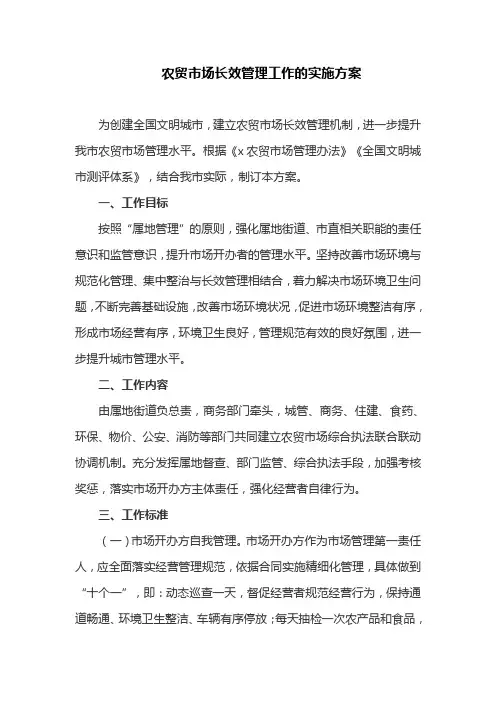 农贸市场长效管理工作的实施方案

为创建全国文明城市，建立农贸市场长效管理机制，进一步提升我市农贸市场管理水平。根据《x 农贸市场管理办法》《全国文明城市测评体系》，结合我市实际，制订本方案。

一、工作目标

按照“属地管理”的原则，强化属地街道、市直相关职能的责任意识和监管意识，提升市场开办者的管理水平。坚持改善市场环境与规范化管理、集中整治与长效管理相结合，着力解决市场环境卫生问题，不断完善基础设施，改善市场环境状况，促进市场环境整洁有序，形成市场经营有序，环境卫生良好，管理规范有效的良好氛围，进一步提升城市管理水平。

二、工作内容

由属地街道负总责，商务部门牵头，城管、商务、住建、食药、环保、物价、公安、消防等部门共同建立农贸市场综合执法联合联动协调机制。充分发挥属地督查、部门监管、综合执法手段，加强考核奖惩，落实市场开办方主体责任，强化经营者自律行为。

三、工作标准

（一）市场开办方自我管理。市场开办方作为市场管理第一责任人，应全面落实经营管理规范，依据合同实施精细化管理，具体做到“十个一”，即：动态巡查一天，督促经营者规范经营行为，保持通道畅通、环境卫生整洁、车辆有序停放；每天抽检一次农产品和食品，